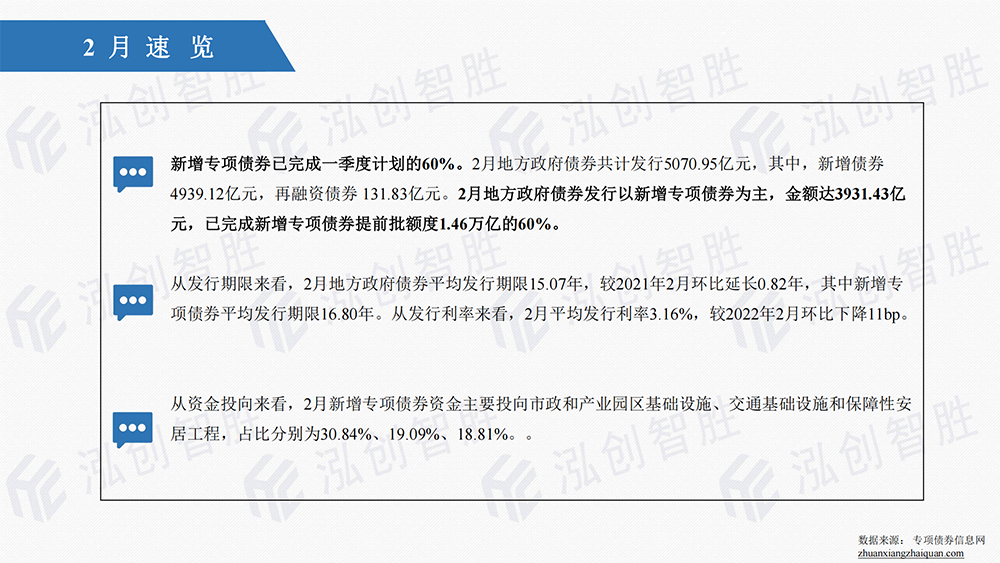 2月速览

新增专项债券已完成一季度计划的60%。2月地方政府债券共计发行5070.95亿元，其中，新增债券4939.12亿元，再融资债券131.83亿元。2月地方政府债券发行以新增专项债券为主，金额达3931.43亿元，已完成新增专项债券提前批额度1.46万亿的60%。

从发行期限来看，2月地方政府债券平均发行期限15.07年，较2021年2月环比延长0.82年，其中新增专项债券平均发行期限16.80年。从发行利率来看，2月平均发行利率3.16%，较2022年2月环比下降11bp。

从资金投向来看，2月新增专项债券资金主要投向市政和产业园区基础设施、交通基础设施和保障性安居工程，占比分别为30.84%、19.09%、18.81%。。

数据来源：专项债券信息网
zhuanxiangzhaiquan.com

泓创智胜